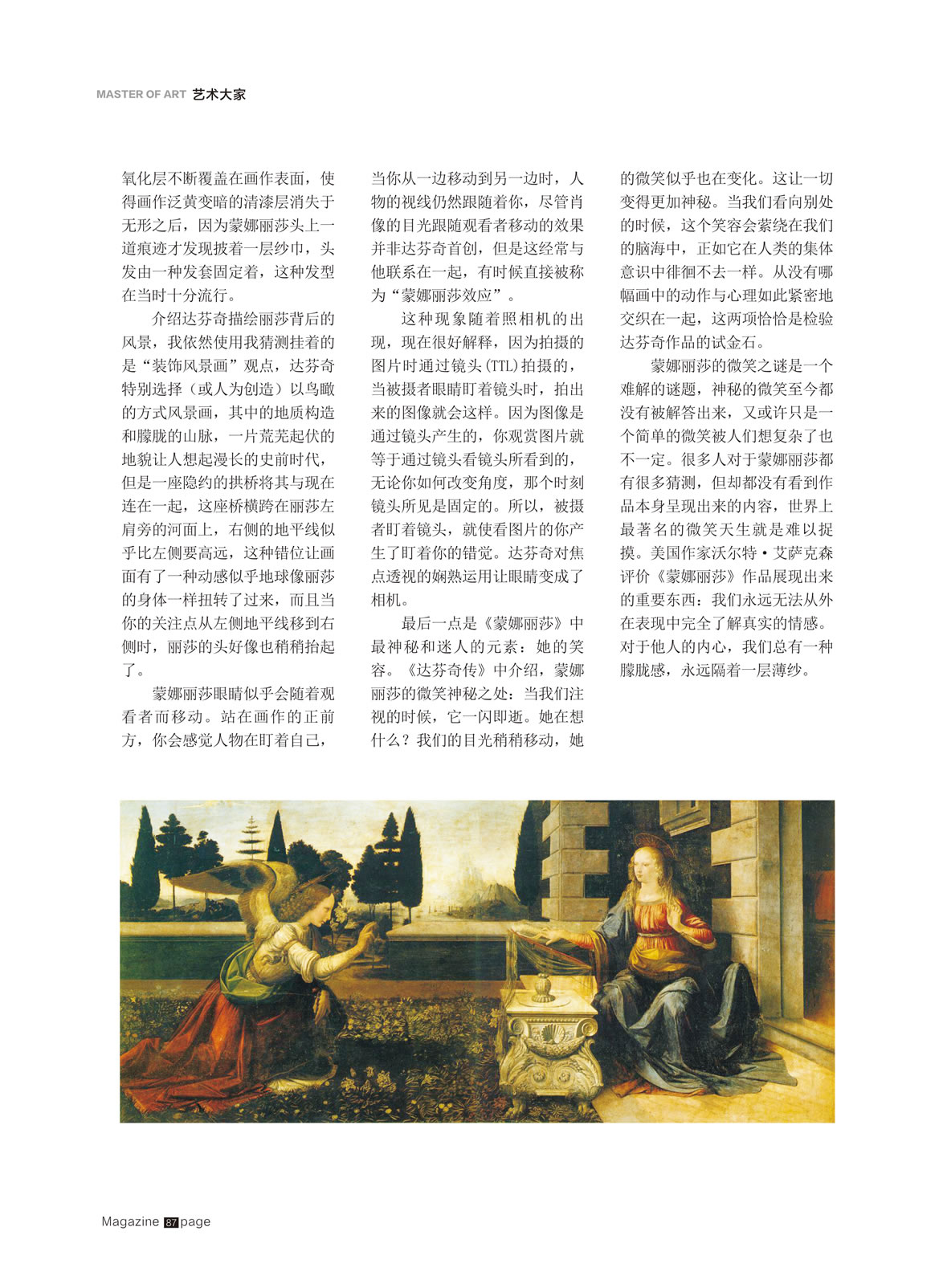 MASTER OF ART 艺术大家

氧化层不断覆盖在画作表面，使得画作泛黄变暗的清漆层消失于无形之后，因为蒙娜丽莎头上一道痕迹才发现披着一层纱巾，头发由一种发套固定着，这种发型在当时十分流行。

介绍达芬奇描绘丽莎背后的风景，我依然使用我猜测挂着的是“装饰风景画”观点，达芬奇特别选择（或人为创造）以鸟瞰的方式风景画，其中的地质构造和朦胧的山脉，一片荒芜起伏的地貌让人想起漫长的史前时代，但是一座隐约的拱桥将其与现在连在一起，这座桥横跨在丽莎左肩旁的河面上，右侧的地平线似乎比左侧要高远，这种错位让画面有了一种动感似乎地球像丽莎的身体一样扭转了过来，而且当你的关注点从左侧地平线移到右侧时，丽莎的头好像也稍稍抬起了。

蒙娜丽莎眼睛似乎会随着观看者而移动。站在画作的正前方，你会感觉人物在盯着自己，当你从一边移动到另一边时，人物的视线仍然跟随着你，尽管肖像的目光跟随观看者移动的效果并非达芬奇首创，但是这经常与他联系在一起，有时候直接被称为“蒙娜丽莎效应”。

这种现象随着照相机的出现，现在很好解释，因为拍摄的图片时通过镜头(TTL)拍摄的，当被摄者眼睛盯着镜头时，拍出来的图像就会这样。因为图像是通过镜头产生的，你观赏图片就等于通过镜头看镜头所看到的，无论你如何改变角度，那个时刻镜头所见是固定的。所以，被摄者盯着镜头，就使看图片的你产生了盯着你的错觉。达芬奇对焦点透视的娴熟运用让眼睛变成了相机。

最后一点是《蒙娜丽莎》中最神秘和迷人的元素：她的笑容。《达芬奇传》中介绍，蒙娜丽莎的微笑神秘之处：当我们注视的时候，它一闪即逝。她在想什么？我们的目光稍稍移动，她的微笑似乎也在变化。这让一切变得更加神秘。当我们看向别处的时候，这个笑容会萦绕在我们的脑海中，正如它在人类的集体意识中徘徊不去一样。从没有哪幅画中的动作与心理如此紧密地交织在一起，这两项恰恰是检验达芬奇作品的试金石。

蒙娜丽莎的微笑之谜是一个难解的谜题，神秘的微笑至今都没有被解答出来，又或许只是一个简单的微笑被人们想复杂了也不一定。很多人对于蒙娜丽莎都有很多猜测，但却都没有看到作品本身呈现出来的内容，世界上最著名的微笑天生就是难以捉摸。美国作家沃尔特·艾萨克森评价《蒙娜丽莎》作品展现出来的重要东西：我们永远无法从外在表现中完全了解真实的情感。对于他人的内心，我们总有一种朦胧感，永远隔着一层薄纱。

Magazine 87 page